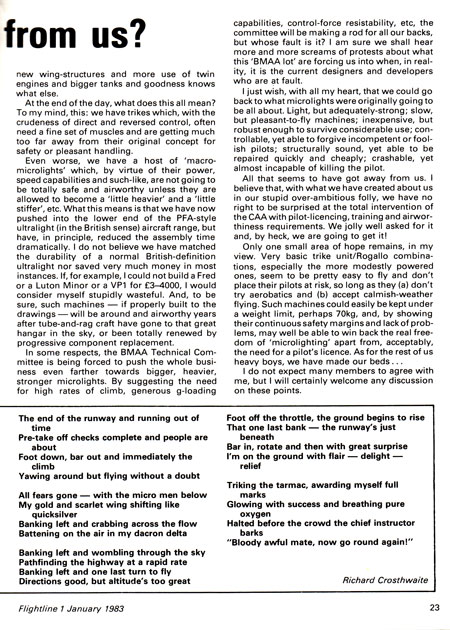 from us?

new wing-structures and more use of twin engines and bigger tanks and goodness knows what else.

At the end of the day, what does this all mean? To my mind, this: we have trikes which, with the crudeness of direct and reversed control, often need a fine set of muscles and are getting much too far away from their original concept for safety or pleasant handling.

Even worse, we have a host of 'macro-microlights' which, by virtue of their power, speed capabilities and such-like, are not going to be totally safe and airworthy unless they are allowed to become a 'little heavier' and a 'little stiffer', etc. What this means is that we have now pushed into the lower end of the PFA-style ultralight (in the British sense) aircraft range, but have, in principle, reduced the assembly time dramatically. I do not believe we have matched the durability of a normal British-definition ultralight nor saved very much money in most instances. If, for example, I could not build a Fred or a Luton Minor or a VP1 for £3–4000, I would consider myself stupidly wasteful. And, to be sure, such machines — if properly built to the drawings — will be around and airworthy years after tube-and-rag craft have gone to that great hangar in the sky, or been totally renewed by progressive component replacement.

In some respects, the BMAA Technical Committee is being forced to push the whole business even farther towards bigger, heavier, stronger microlights. By suggesting the need for high rates of climb, generous g-loading capabilities, control-force resistability, etc, the committee will be making a rod for all our backs, but whose fault is it? I am sure we shall hear more and more screams of protests about what this 'BMAA lot' are forcing us into when, in reality, it is the current designers and developers who are at fault.

I just wish, with all my heart, that we could go back to what microlights were originally going to be all about. Light, but adequately-strong; slow, but pleasant-to-fly machines; inexpensive, but robust enough to survive considerable use; controllable, yet able to forgive incompetent or foolish pilots; structurally sound, yet able to be repaired quickly and cheaply; crashable, yet almost incapable of killing the pilot.

All that seems to have got away from us. I believe that, with what we have created about us in our stupid over-ambitious folly, we have no right to be surprised at the total intervention of the CAA with pilot-licencing, training and airworthiness requirements. We jolly well asked for it and, by heck, we are going to get it!

Only one small area of hope remains, in my view. Very basic trike unit/Rogallo combinations, especially the more modestly powered ones, seem to be pretty easy to fly and don't place their pilots at risk, so long as they (a) don't try aerobatics and (b) accept calmish-weather flying. Such machines could easily be kept under a weight limit, perhaps 70kg, and, by showing their continuous safety margins and lack of problems, may well be able to win back the real freedom of 'microlighting' apart from, acceptably, the need for a pilot's licence. As for the rest of us heavy boys, we have made our beds . . .

I do not expect many members to agree with me, but I will certainly welcome any discussion on these points.

The end of the runway and running out of time
Pre-take off checks complete and people are about
Foot down, bar out and immediately the climb
Yawing around but flying without a doubt

All fears gone — with the micro men below
My gold and scarlet wing shifting like quicksilver
Banking left and crabbing across the flow
Battening on the air in my dacron delta

Banking left and wombling through the sky
Pathfinding the highway at a rapid rate
Banking left and one last turn to fly
Directions good, but altitude's too great

Foot off the throttle, the ground begins to rise
That one last bank — the runway's just beneath
Bar in, rotate and then with great surprise
I'm on the ground with flair — delight — relief

Triking the tarmac, awarding myself full marks
Glowing with success and breathing pure oxygen
Halted before the crowd the chief instructor barks
"Bloody awful mate, now go round again!"

Richard Crosthwaite

Flightline 1 January 1983

23